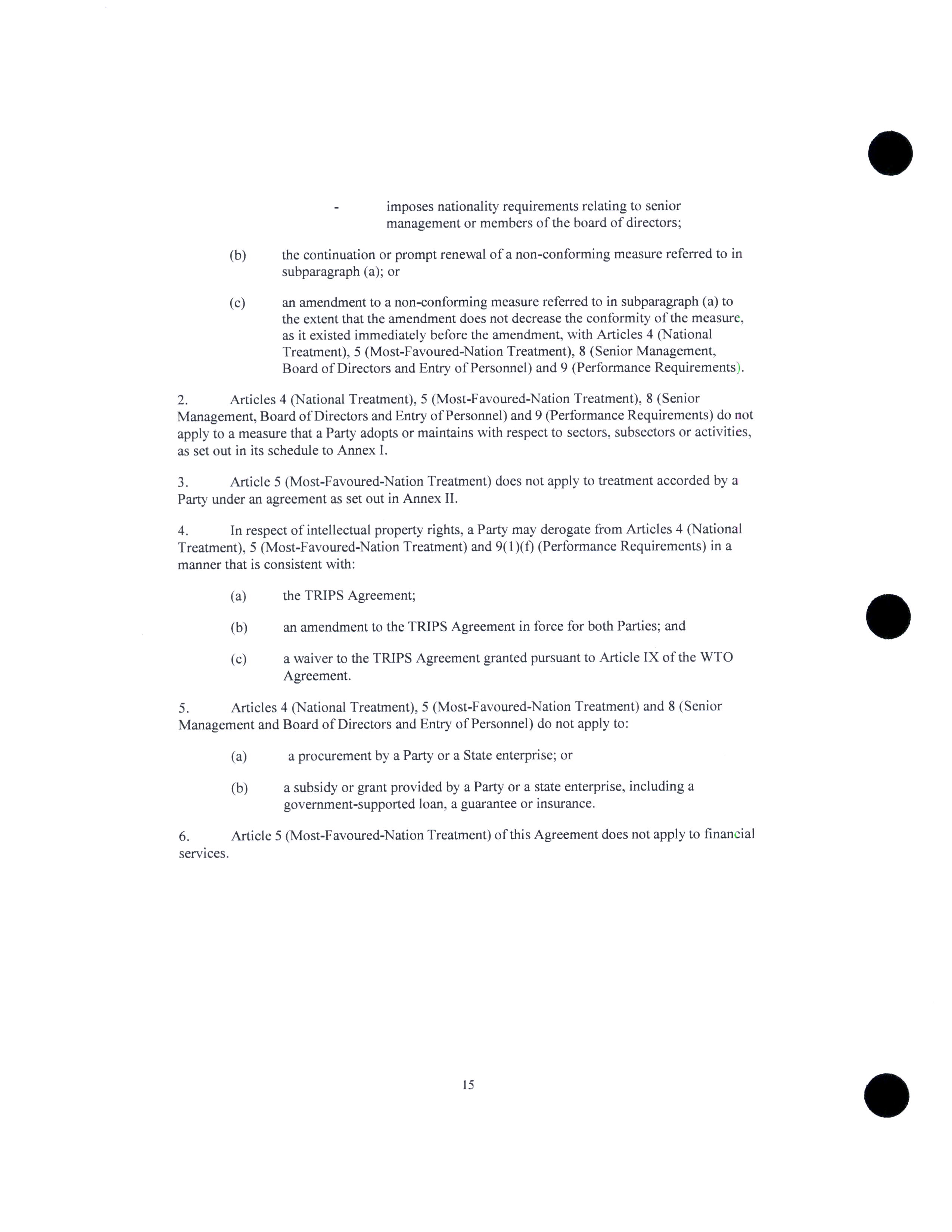 - imposes nationality requirements relating to senior management or members of the board of directors;

(b) the continuation or prompt renewal of a non-conforming measure referred to in subparagraph (a); or

(c) an amendment to a non-conforming measure referred to in subparagraph (a) to the extent that the amendment does not decrease the conformity of the measure, as it existed immediately before the amendment, with Articles 4 (National Treatment), 5 (Most-Favoured-Nation Treatment), 8 (Senior Management, Board of Directors and Entry of Personnel) and 9 (Performance Requirements).

2. Articles 4 (National Treatment), 5 (Most-Favoured-Nation Treatment), 8 (Senior Management, Board of Directors and Entry of Personnel) and 9 (Performance Requirements) do not apply to a measure that a Party adopts or maintains with respect to sectors, subsectors or activities, as set out in its schedule to Annex I.

3. Article 5 (Most-Favoured-Nation Treatment) does not apply to treatment accorded by a Party under an agreement as set out in Annex II.

4. In respect of intellectual property rights, a Party may derogate from Articles 4 (National Treatment), 5 (Most-Favoured-Nation Treatment) and 9(1)(f) (Performance Requirements) in a manner that is consistent with:

(a) the TRIPS Agreement;

(b) an amendment to the TRIPS Agreement in force for both Parties; and

(c) a waiver to the TRIPS Agreement granted pursuant to Article IX of the WTO Agreement.

5. Articles 4 (National Treatment), 5 (Most-Favoured-Nation Treatment) and 8 (Senior Management and Board of Directors and Entry of Personnel) do not apply to:

(a) a procurement by a Party or a State enterprise; or

(b) a subsidy or grant provided by a Party or a state enterprise, including a government-supported loan, a guarantee or insurance.

6. Article 5 (Most-Favoured-Nation Treatment) of this Agreement does not apply to financial services.

15